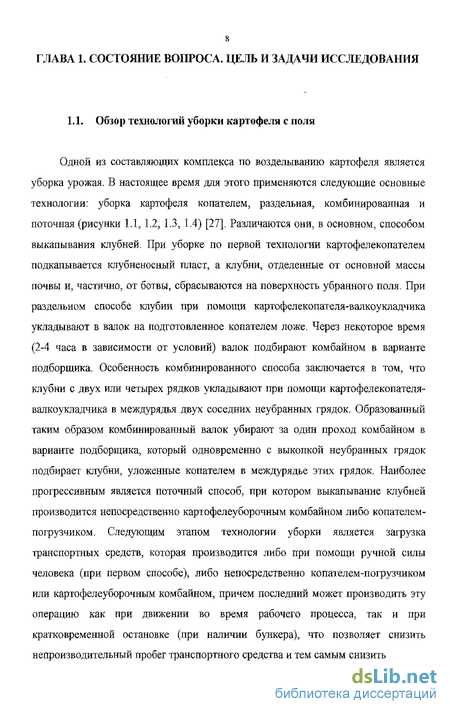 8

ГЛАВА 1. СОСТОЯНИЕ ВОПРОСА. ЦЕЛЬ И ЗАДАЧИ ИССЛЕДОВАНИЯ

1.1. Обзор технологий уборки картофеля с поля

Одной из составляющих комплекса по возделыванию картофеля является уборка урожая. В настоящее время для этого применяются следующие основные технологии: уборка картофеля копателем, раздельная, комбинированная и поточная (рисунки 1.1, 1.2, 1.3, 1.4) [27]. Различаются они, в основном, способом выкапывания клубней. При уборке по первой технологии картофелекопателем подкапывается клубненосный пласт, а клубни, отделенные от основной массы почвы и, частично, от ботвы, сбрасываются на поверхность убранного поля. При раздельном способе клубни при помощи картофелекопателя-валкоукладчика укладывают в валок на подготовленное копателем ложе. Через некоторое время (2-4 часа в зависимости от условий) валок подбирают комбайном в варианте подборщика. Особенность комбинированного способа заключается в том, что клубни с двух или четырех рядков укладывают при помощи картофелекопателя-валкоукладчика в междурядья двух соседних неубранных грядок. Образованный таким образом комбинированный валок убирают за один проход комбайном в варианте подборщика, который одновременно с выкопкой неубранных грядок подбирает клубни, уложенные копателем в междурядье этих грядок. Наиболее прогрессивным является поточный способ, при котором выкапывание клубней производится непосредственно картофелеуборочным комбайном либо копателем-погрузчиком. Следующим этапом технологии уборки является загрузка транспортных средств, которая производится либо при помощи ручной силы человека (при первом способе), либо непосредственно копателем-погрузчиком или картофелеуборочным комбайном, причем последний может производить эту операцию как при движении во время рабочего процесса, так и при кратковременной остановке (при наличии бункера), что позволяет снизить непроизводительный пробег транспортного средства и тем самым снизить

dsLib.net
библиотека диссертаций